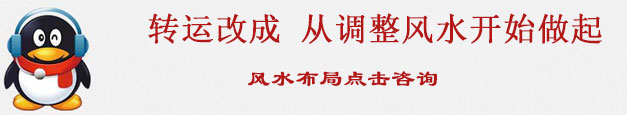 转运改成 从调整风水开始做起

风水布局点击咨询